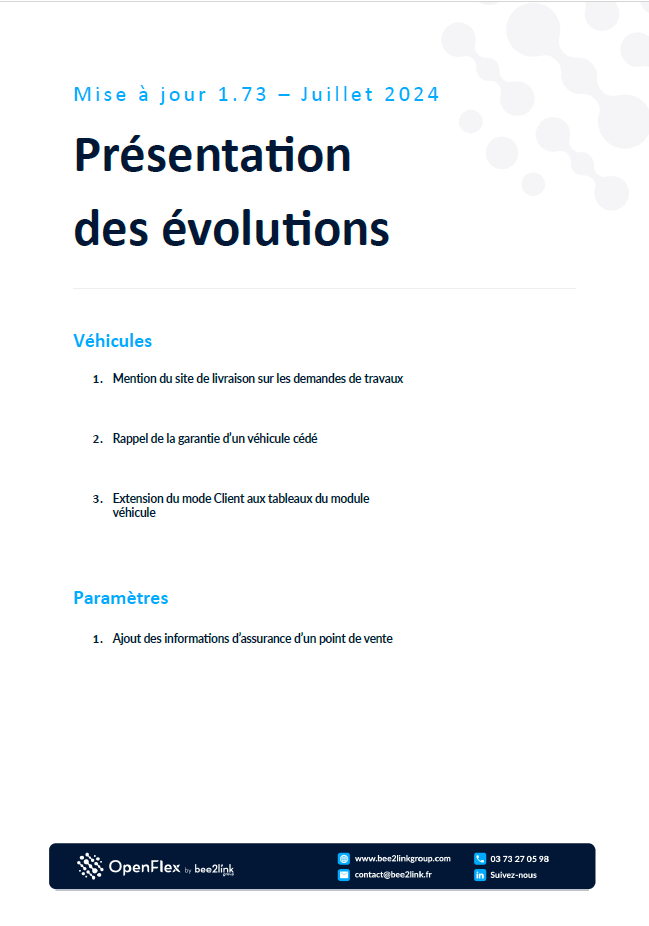 Mise à jour 1.73 – Juillet 2024

Présentation des évolutions

Véhicules

1. Mention du site de livraison sur les demandes de travaux

2. Rappel de la garantie d'un véhicule cédé

3. Extension du mode Client aux tableaux du module véhicule

Paramètres

1. Ajout des informations d'assurance d'un point de vente

OpenFlex by bee2link group

www.bee2linkgroup.com
contact@bee2link.fr
03 73 27 05 98
Suivez-nous